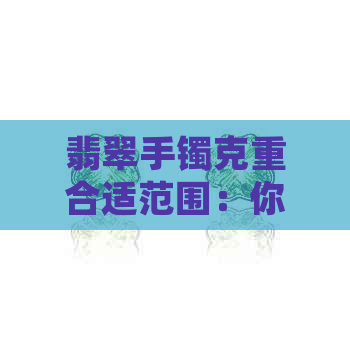 翡翠手镯克重合适范围：你